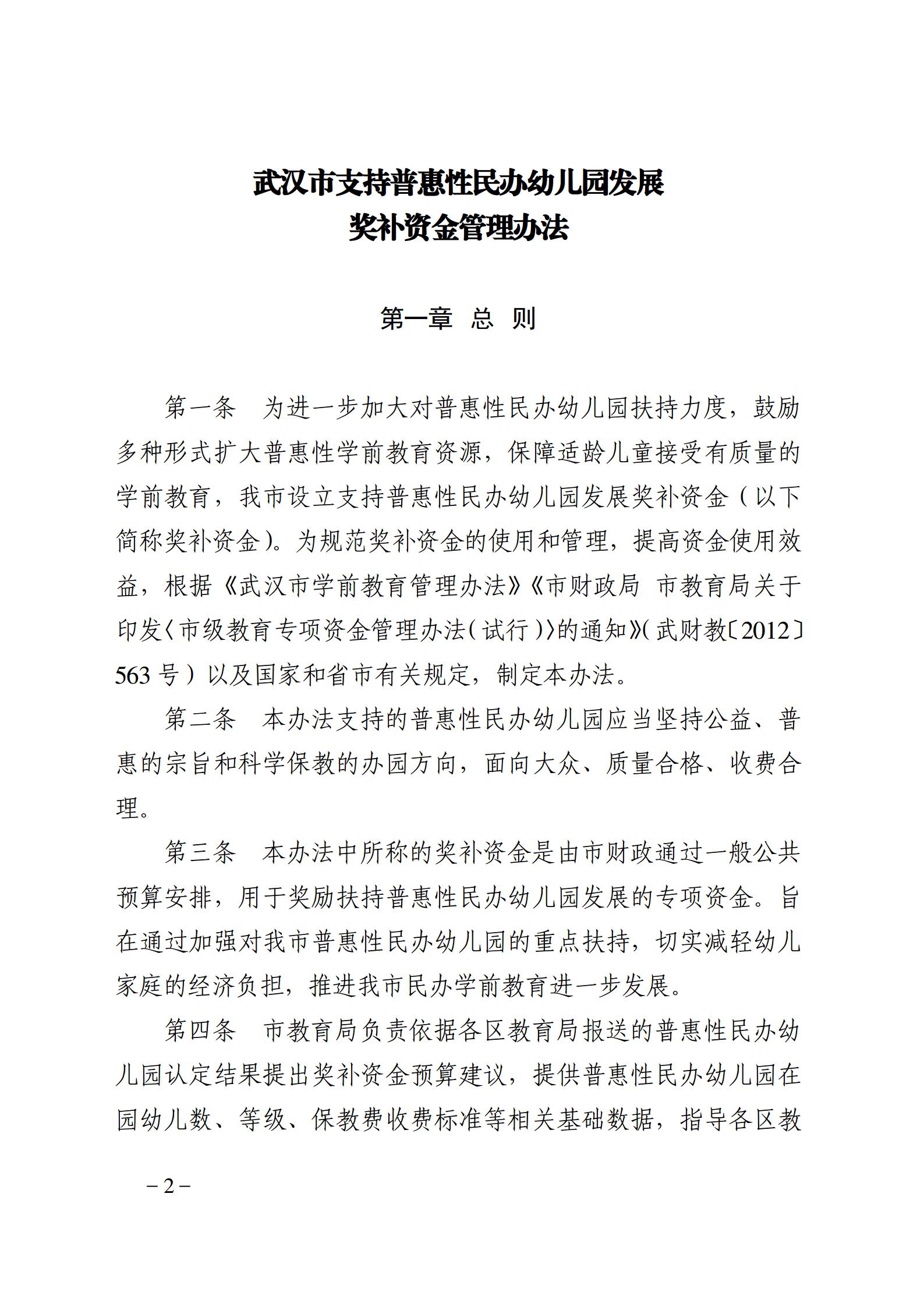 武汉市支持普惠性民办幼儿园发展
奖补资金管理办法

第一章 总 则

第一条 为进一步加大对普惠性民办幼儿园扶持力度，鼓励多种形式扩大普惠性学前教育资源，保障适龄儿童接受有质量的学前教育，我市设立支持普惠性民办幼儿园发展奖补资金（以下简称奖补资金）。为规范奖补资金的使用和管理，提高资金使用效益，根据《武汉市学前教育管理办法》《市财政局 市教育局关于印发〈市级教育专项资金管理办法（试行）〉的通知》（武财教〔2012〕563号）以及国家和省市有关规定，制定本办法。

第二条 本办法支持的普惠性民办幼儿园应当坚持公益、普惠的宗旨和科学保教的办园方向，面向大众、质量合格、收费合理。

第三条 本办法中所称的奖补资金是由市财政通过一般公共预算安排，用于奖励扶持普惠性民办幼儿园发展的专项资金。旨在通过加强对我市普惠性民办幼儿园的重点扶持，切实减轻幼儿家庭的经济负担，推进我市民办学前教育进一步发展。

第四条 市教育局负责依据各区教育局报送的普惠性民办幼儿园认定结果提出奖补资金预算建议，提供普惠性民办幼儿园在园幼儿数、等级、保教费收费标准等相关基础数据，指导各区教

－2－